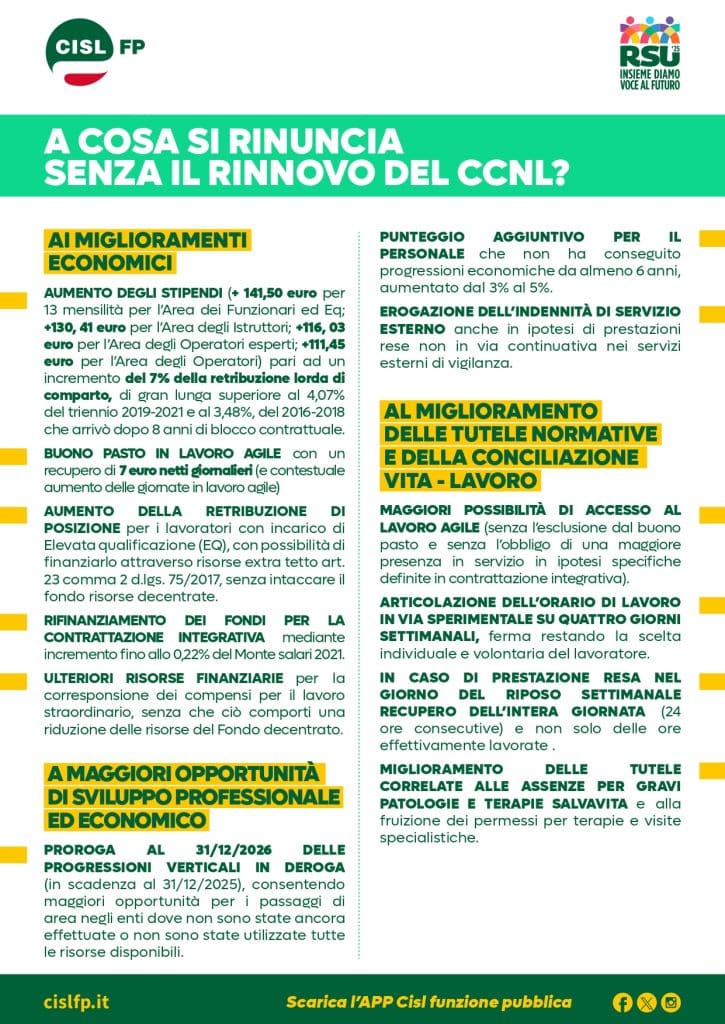 CISL FP

RSU '25
INSIEME DIAMO
VOCE AL FUTURO

A COSA SI RINUNCIA
SENZA IL RINNOVO DEL CCNL?

AI MIGLIORAMENTI
ECONOMICI

AUMENTO DEGLI STIPENDI (+ 141,50 euro per 13 mensilità per l'Area dei Funzionari ed Eq; +130, 41 euro per l'Area degli Istruttori; +116, 03 euro per l'Area degli Operatori esperti; +111,45 euro per l'Area degli Operatori) pari ad un incremento del 7% della retribuzione lorda di comparto, di gran lunga superiore al 4,07% del triennio 2019-2021 e al 3,48%, del 2016-2018 che arrivò dopo 8 anni di blocco contrattuale.

BUONO PASTO IN LAVORO AGILE con un recupero di 7 euro netti giornalieri (e contestuale aumento delle giornate in lavoro agile)

AUMENTO DELLA RETRIBUZIONE DI POSIZIONE per i lavoratori con incarico di Elevata qualificazione (EQ), con possibilità di finanziarlo attraverso risorse extra tetto art. 23 comma 2 d.lgs. 75/2017, senza intaccare il fondo risorse decentrate.

RIFINANZIAMENTO DEI FONDI PER LA CONTRATTAZIONE INTEGRATIVA mediante incremento fino allo 0,22% del Monte salari 2021.

ULTERIORI RISORSE FINANZIARIE per la corresponsione dei compensi per il lavoro straordinario, senza che ciò comporti una riduzione delle risorse del Fondo decentrato.

A MAGGIORI OPPORTUNITÀ
DI SVILUPPO PROFESSIONALE
ED ECONOMICO

PROROGA AL 31/12/2026 DELLE PROGRESSIONI VERTICALI IN DEROGA (in scadenza al 31/12/2025), consentendo maggiori opportunità per i passaggi di area negli enti dove non sono state ancora effettuate o non sono state utilizzate tutte le risorse disponibili.

PUNTEGGIO AGGIUNTIVO PER IL PERSONALE che non ha conseguito progressioni economiche da almeno 6 anni, aumentato dal 3% al 5%.

EROGAZIONE DELL'INDENNITÀ DI SERVIZIO ESTERNO anche in ipotesi di prestazioni rese non in via continuativa nei servizi esterni di vigilanza.

AL MIGLIORAMENTO
DELLE TUTELE NORMATIVE
E DELLA CONCILIAZIONE
VITA - LAVORO

MAGGIORI POSSIBILITÀ DI ACCESSO AL LAVORO AGILE (senza l'esclusione dal buono pasto e senza l'obbligo di una maggiore presenza in servizio in ipotesi specifiche definite in contrattazione integrativa).

ARTICOLAZIONE DELL'ORARIO DI LAVORO IN VIA SPERIMENTALE SU QUATTRO GIORNI SETTIMANALI, ferma restando la scelta individuale e volontaria del lavoratore.

IN CASO DI PRESTAZIONE RESA NEL GIORNO DEL RIPOSO SETTIMANALE RECUPERO DELL'INTERA GIORNATA (24 ore consecutive) e non solo delle ore effettivamente lavorate .

MIGLIORAMENTO DELLE TUTELE CORRELATE ALLE ASSENZE PER GRAVI PATOLOGIE E TERAPIE SALVAVITA e alla fruizione dei permessi per terapie e visite specialistiche.

cislfp.it

Scarica l'APP Cisl funzione pubblica